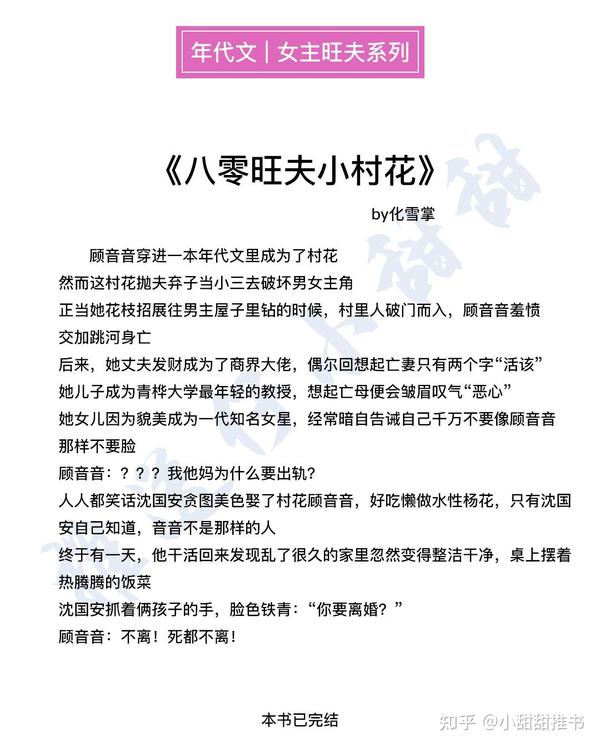 年代文｜女主旺夫系列

《八零旺夫小村花》

by化雪掌

顾音音穿进一本年代文里成为了村花
然而这村花抛夫弃子当小三去破坏男女主角
正当她花枝招展往男主屋子里钻的时候，村里人破门而入，顾音音羞愤交加跳河身亡
后来，她丈夫发财成为了商界大佬，偶尔回想起亡妻只有两个字“活该”
她儿子成为青桦大学最年轻的教授，想起亡母便会皱眉叹气“恶心”
她女儿因为貌美成为一代知名女星，经常暗自告诫自己千万不要像顾音音那样不要脸
顾音音：？？？我他妈为什么要出轨？
人人都笑话沈国安贪图美色娶了村花顾音音，好吃懒做水性杨花，只有沈国安自己知道，音音不是那样的人
终于有一天，他干活回来发现乱了很久的家里忽然变得整洁干净，桌上摆着热腾腾的饭菜
沈国安抓着俩孩子的手，脸色铁青：“你要离婚？”
顾音音：不离！死都不离！

本书已完结

知乎 @小甜甜推书